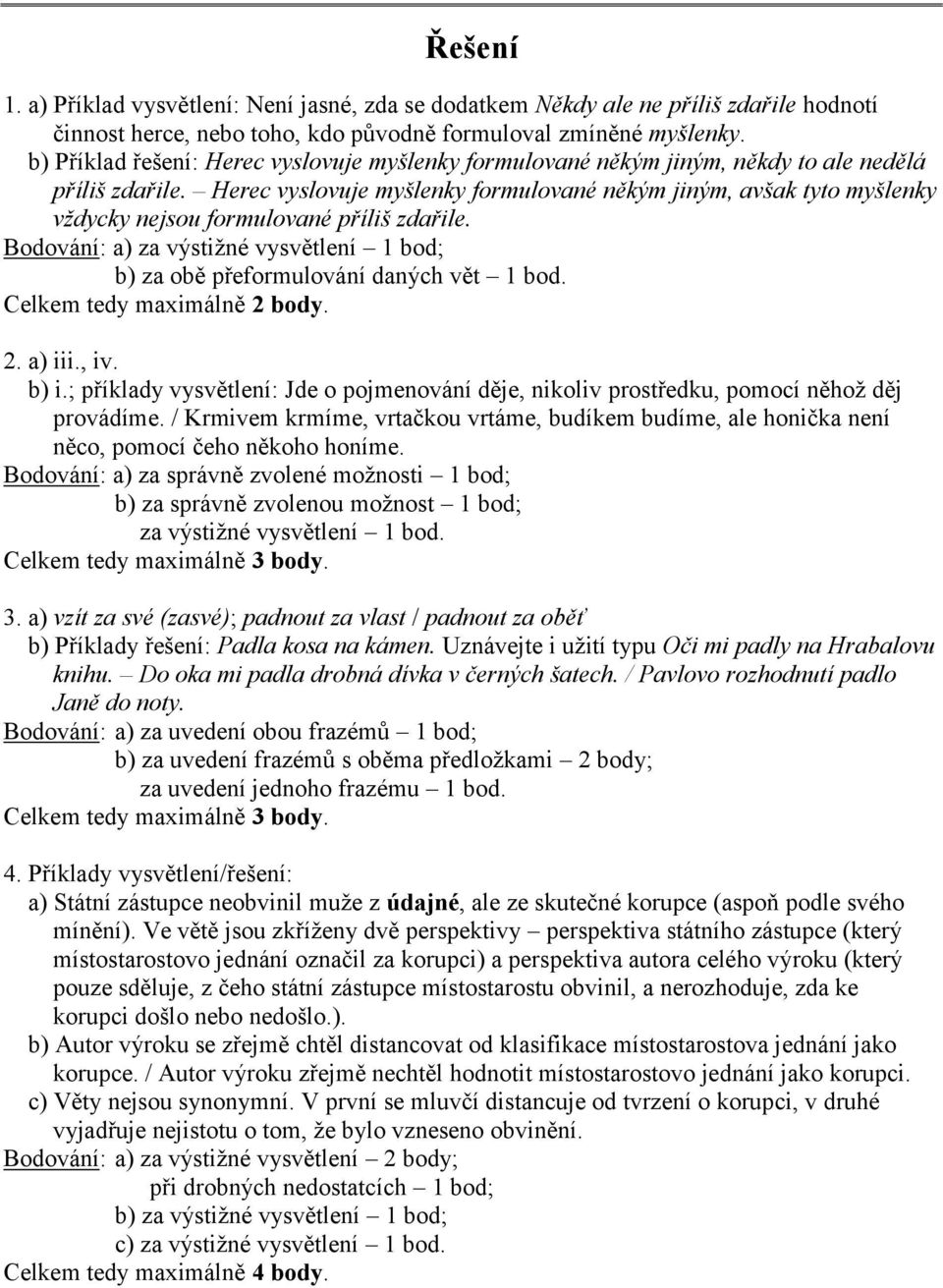 Řešení

1. a) Příklad vysvětlení: Není jasné, zda se dodatkem Někdy ale ne příliš zdařile hodnotí činnost herce, nebo toho, kdo původně formuloval zmíněné myšlenky.
b) Příklad řešení: Herec vyslovuje myšlenky formulované někým jiným, někdy to ale nedělá příliš zdařile. – Herec vyslovuje myšlenky formulované někým jiným, avšak tyto myšlenky vždycky nejsou formulované příliš zdařile.
Bodování: a) za výstižné vysvětlení – 1 bod;
b) za obě přeformulování daných vět – 1 bod.
Celkem tedy maximálně 2 body.

2. a) iii., iv.
b) i.; příklady vysvětlení: Jde o pojmenování děje, nikoliv prostředku, pomocí něhož děj provádíme. / Krmivem krmíme, vrtačkou vrtáme, budíkem budíme, ale honička není něco, pomocí čeho někoho honíme.
Bodování: a) za správně zvolené možnosti – 1 bod;
b) za správně zvolenou možnost – 1 bod;
za výstižné vysvětlení – 1 bod.
Celkem tedy maximálně 3 body.

3. a) vzít za své (zasvé); padnout za vlast / padnout za oběť
b) Příklady řešení: Padla kosa na kámen. Uznávejte i užití typu Oči mi padly na Hrabalovu knihu. – Do oka mi padla drobná dívka v černých šatech. / Pavlovo rozhodnutí padlo Janě do noty.
Bodování: a) za uvedení obou frazémů – 1 bod;
b) za uvedení frazémů s oběma předložkami – 2 body;
za uvedení jednoho frazému – 1 bod.
Celkem tedy maximálně 3 body.

4. Příklady vysvětlení/řešení:
a) Státní zástupce neobvinil muže z údajné, ale ze skutečné korupce (aspoň podle svého mínění). Ve větě jsou zkříženy dvě perspektivy – perspektiva státního zástupce (který místostarostovo jednání označil za korupci) a perspektiva autora celého výroku (který pouze sděluje, z čeho státní zástupce místostarostu obvinil, a nerozhoduje, zda ke korupci došlo nebo nedošlo.).
b) Autor výroku se zřejmě chtěl distancovat od klasifikace místostarostova jednání jako korupce. / Autor výroku zřejmě nechtěl hodnotit místostarostovo jednání jako korupci.
c) Věty nejsou synonymní. V první se mluvčí distancuje od tvrzení o korupci, v druhé vyjadřuje nejistotu o tom, že bylo vzneseno obvinění.
Bodování: a) za výstižné vysvětlení – 2 body;
při drobných nedostatcích – 1 bod;
b) za výstižné vysvětlení – 1 bod;
c) za výstižné vysvětlení – 1 bod.
Celkem tedy maximálně 4 body.